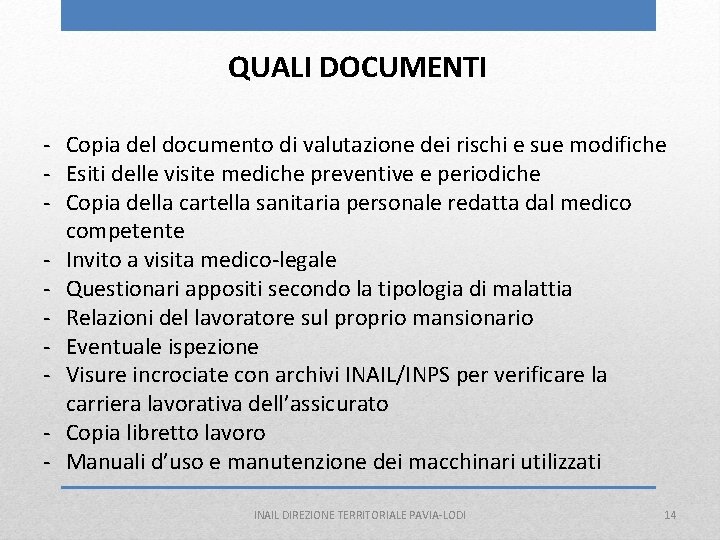 QUALI DOCUMENTI

- Copia del documento di valutazione dei rischi e sue modifiche
- Esiti delle visite mediche preventive e periodiche
- Copia della cartella sanitaria personale redatta dal medico competente
- Invito a visita medico-legale
- Questionari appositi secondo la tipologia di malattia
- Relazioni del lavoratore sul proprio mansionario
- Eventuale ispezione
- Visure incrociate con archivi INAIL/INPS per verificare la carriera lavorativa dell'assicurato
- Copia libretto lavoro
- Manuali d'uso e manutenzione dei macchinari utilizzati

INAIL DIREZIONE TERRITORIALE PAVIA-LODI

14